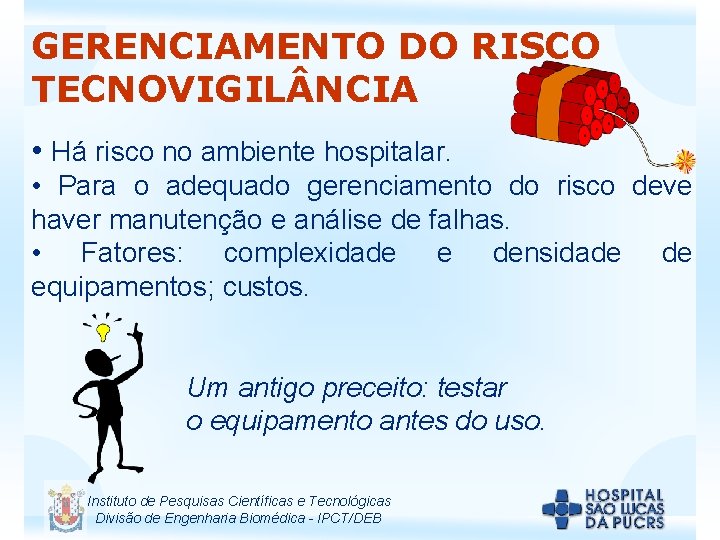 GERENCIAMENTO DO RISCO TECNOVIGILÂNCIA

• Há risco no ambiente hospitalar.
• Para o adequado gerenciamento do risco deve haver manutenção e análise de falhas.
• Fatores: complexidade e densidade de equipamentos; custos.

Um antigo preceito: testar o equipamento antes do uso.

Instituto de Pesquisas Científicas e Tecnológicas
Divisão de Engenharia Biomédica - IPCT/DEB

HOSPITAL SÃO LUCAS DA PUCRS